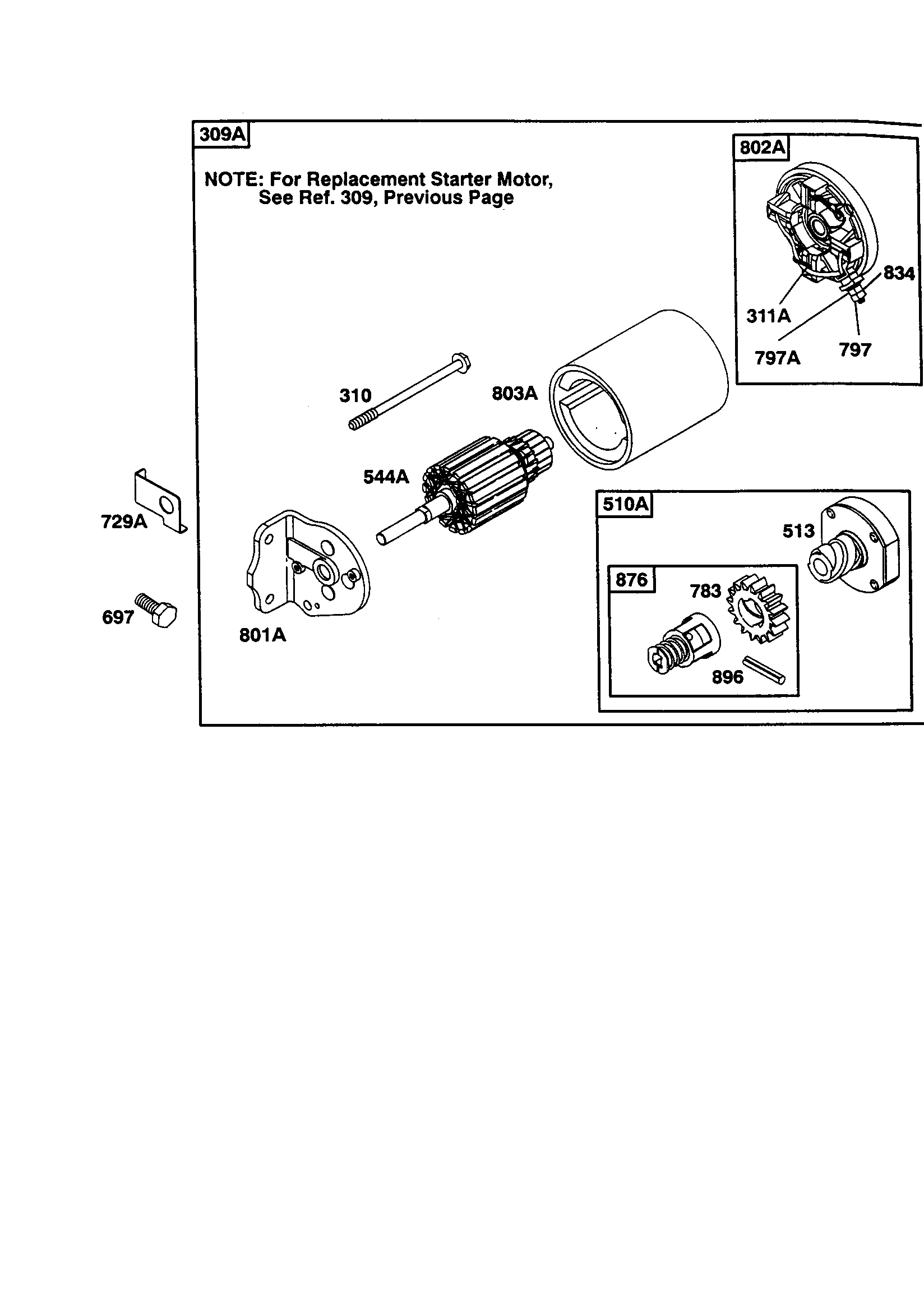 309A

NOTE: For Replacement Starter Motor, See Ref. 309, Previous Page

802A

834

311A

797A

797

310

803A

544A

729A

697

801A

510A

513

876

783

896